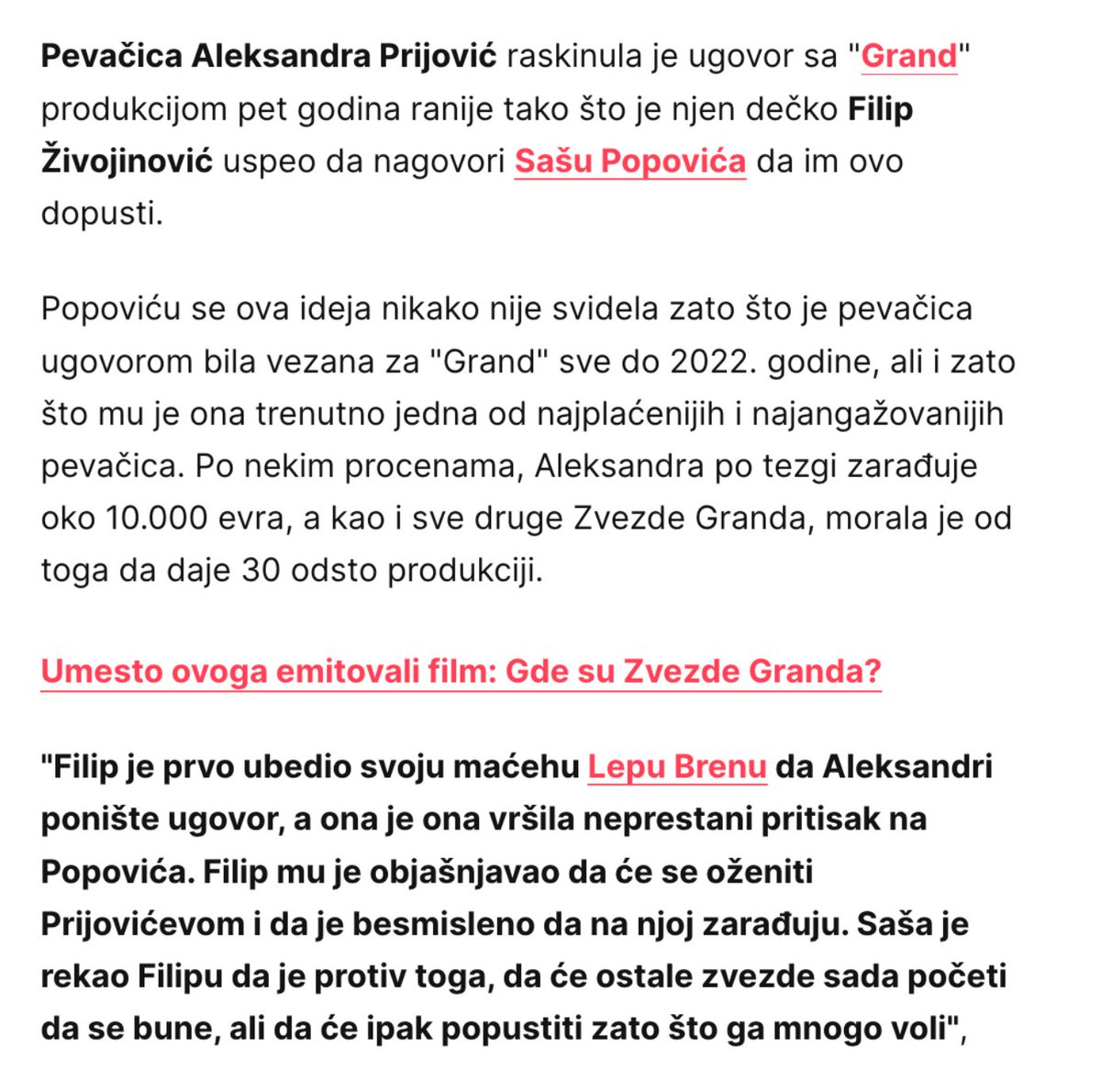 Pevačica Aleksandra Prijović raskinula je ugovor sa "Grand" produkcijom pet godina ranije tako što je njen dečko Filip Živojinović uspeo da nagovori Sašu Popovića da im ovo dopusti.

Popoviću se ova ideja nikako nije svidela zato što je pevačica ugovorom bila vezana za "Grand" sve do 2022. godine, ali i zato što mu je ona trenutno jedna od najplaćenijih i najangažovanijih pevačica. Po nekim procenama, Aleksandra po tezgi zarađuje oko 10.000 evra, a kao i sve druge Zvezde Granda, morala je od toga da daje 30 odsto produkciji.

Umesto ovoga emitovali film: Gde su Zvezde Granda?

"Filip je prvo ubedio svoju maćehu Lepu Brenu da Aleksandri ponište ugovor, a ona je ona vršila neprestani pritisak na Popovića. Filip mu je objašnjavao da će se oženiti Prijovićevom i da je besmisleno da na njoj zarađuju. Saša je rekao Filipu da je protiv toga, da će ostale zvezde sada početi da se bune, ali da će ipak popustiti zato što ga mnogo voli",